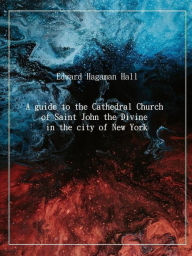 Edward Hagaman Hall

A guide to the Cathedral Church of Saint John the Divine in the city of New York